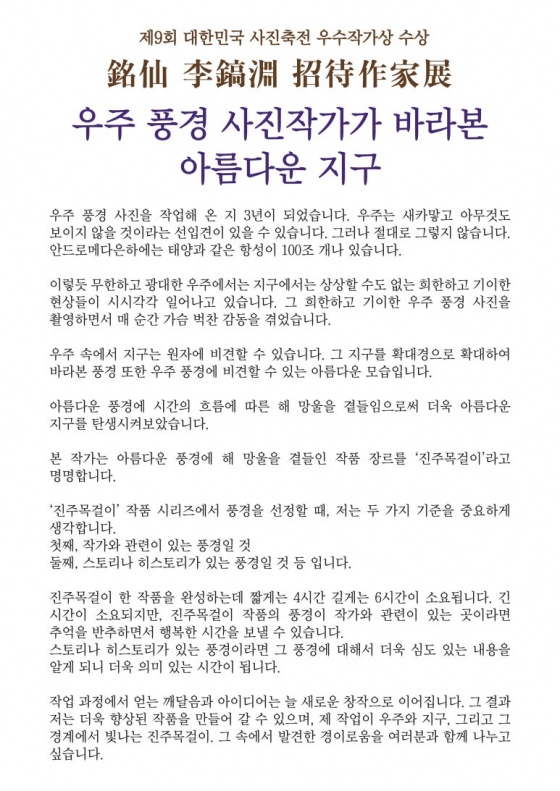 제9회 대한민국 사진축전 우수작가상 수상

銘仙 李鎬淵 招待作家展

우주 풍경 사진작가가 바라본 아름다운 지구

우주 풍경 사진을 작업해 온 지 3년이 되었습니다. 우주는 새카맣고 아무것도 보이지 않을 것이라는 선입견이 있을 수 있습니다. 그러나 절대로 그렇지 않습니다. 안드로메다은하에는 태양과 같은 항성이 100조 개나 있습니다.

이렇듯 무한하고 광대한 우주에서는 지구에서는 상상할 수도 없는 희한하고 기이한 현상들이 시시각각 일어나고 있습니다. 그 희한하고 기이한 우주 풍경 사진을 촬영하면서 매 순간 가슴 벅찬 감동을 겪었습니다.

우주 속에서 지구는 원자에 비견할 수 있습니다. 그 지구를 확대경으로 확대하여 바라본 풍경 또한 우주 풍경에 비견할 수 있는 아름다운 모습입니다.

아름다운 풍경에 시간의 흐름에 따른 해 망울을 곁들임으로써 더욱 아름다운 지구를 탄생시켜보았습니다.

본 작가는 아름다운 풍경에 해 망울을 곁들인 작품 장르를 '진주목걸이'라고 명명합니다.

'진주목걸이' 작품 시리즈에서 풍경을 선정할 때, 저는 두 가지 기준을 중요하게 생각합니다.
첫째, 작가와 관련이 있는 풍경일 것
둘째, 스토리나 히스토리가 있는 풍경일 것 등 입니다.

진주목걸이 한 작품을 완성하는데 짧게는 4시간 길게는 6시간이 소요됩니다. 긴 시간이 소요되지만, 진주목걸이 작품의 풍경이 작가와 관련이 있는 곳이라면 추억을 반추하면서 행복한 시간을 보낼 수 있습니다.
스토리나 히스토리가 있는 풍경이라면 그 풍경에 대해서 더욱 심도 있는 내용을 알게 되니 더욱 의미 있는 시간이 됩니다.

작업 과정에서 얻는 깨달음과 아이디어는 늘 새로운 창작으로 이어집니다. 그 결과 저는 더욱 향상된 작품을 만들어 갈 수 있으며, 제 작업이 우주와 지구, 그리고 그 경계에서 빛나는 진주목걸이. 그 속에서 발견한 경이로움을 여러분과 함께 나누고 싶습니다.